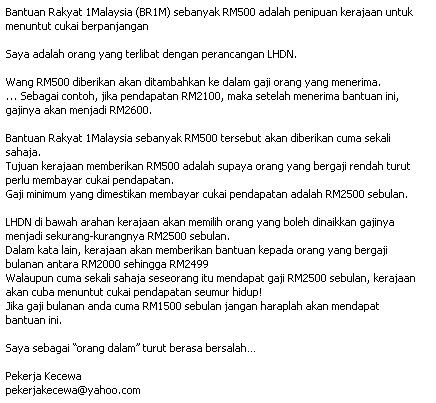 Bantuan Rakyat 1Malaysia (BR1M) sebanyak RM500 adalah penipuan kerajaan untuk menuntut cukai berpanjangan

Saya adalah orang yang terlibat dengan perancangan LHDN.

Wang RM500 diberikan akan ditambahkan ke dalam gaji orang yang menerima.
… Sebagai contoh, jika pendapatan RM2100, maka setelah menerima bantuan ini, gajinya akan menjadi RM2600.

Bantuan Rakyat 1Malaysia sebanyak RM500 tersebut akan diberikan cuma sekali sahaja.
Tujuan kerajaan memberikan RM500 adalah supaya orang yang bergaji rendah turut perlu membayar cukai pendapatan.
Gaji minimum yang dimestikan membayar cukai pendapatan adalah RM2500 sebulan.

LHDN di bawah arahan kerajaan akan memilih orang yang boleh dinaikkan gajinya menjadi sekurang-kurangnya RM2500 sebulan.
Dalam kata lain, kerajaan akan memberikan bantuan kepada orang yang bergaji bulanan antara RM2000 sehingga RM2499
Walaupun cuma sekali sahaja seseorang itu mendapat gaji RM2500 sebulan, kerajaan akan cuba menuntut cukai pendapatan seumur hidup!
Jika gaji bulanan anda cuma RM1500 sebulan jangan haraplah akan mendapat bantuan ini.

Saya sebagai "orang dalam" turut berasa bersalah…

Pekerja Kecewa
pekerjakecewa@yahoo.com